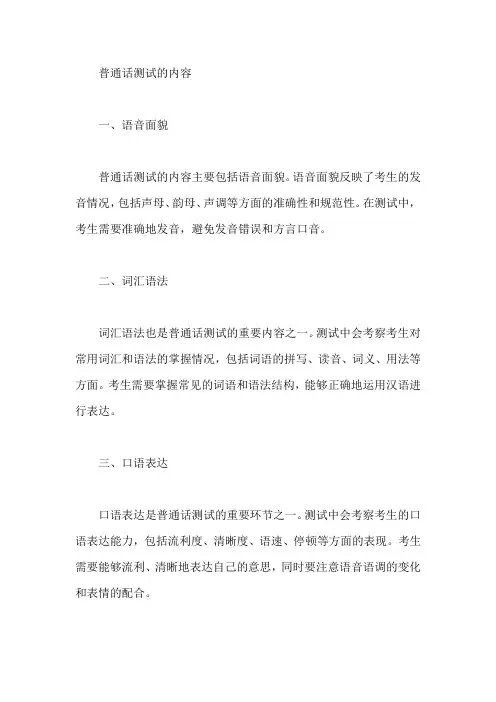 普通话测试的内容

一、语音面貌

普通话测试的内容主要包括语音面貌。语音面貌反映了考生的发音情况，包括声母、韵母、声调等方面的准确性和规范性。在测试中，考生需要准确地发音，避免发音错误和方言口音。

二、词汇语法

词汇语法也是普通话测试的重要内容之一。测试中会考察考生对常用词汇和语法的掌握情况，包括词语的拼写、读音、词义、用法等方面。考生需要掌握常见的词语和语法结构，能够正确地运用汉语进行表达。

三、口语表达

口语表达是普通话测试的重要环节之一。测试中会考察考生的口语表达能力，包括流利度、清晰度、语速、停顿等方面的表现。考生需要能够流利、清晰地表达自己的意思，同时要注意语音语调的变化和表情的配合。